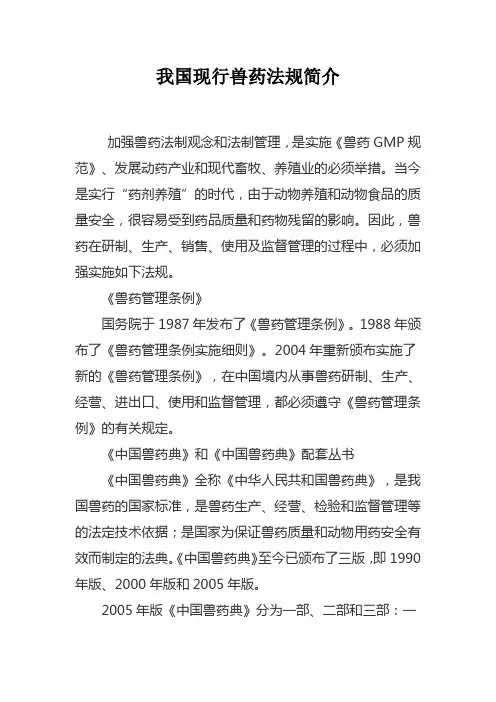 我国现行兽药法规简介

加强兽药法制观念和法制管理，是实施《兽药 GMP 规范》、发展动药产业和现代畜牧、养殖业的必须举措。当今是实行“药剂养殖”的时代，由于动物养殖和动物食品的质量安全，很容易受到药品质量和药物残留的影响。因此，兽药在研制、生产、销售、使用及监督管理的过程中，必须加强实施如下法规。

《兽药管理条例》

国务院于 1987 年发布了《兽药管理条例》。1988 年颁布了《兽药管理条例实施细则》。2004 年重新颁布实施了新的《兽药管理条例》，在中国境内从事兽药研制、生产、经营、进出口、使用和监督管理，都必须遵守《兽药管理条例》的有关规定。

《中国兽药典》和《中国兽药典》配套丛书

《中国兽药典》全称《中华人民共和国兽药典》，是我国兽药的国家标准，是兽药生产、经营、检验和监督管理等的法定技术依据；是国家为保证兽药质量和动物用药安全有效而制定的法典。《中国兽药典》至今已颁布了三版，即 1990 年版、2000 年版和 2005 年版。

2005 年版《中国兽药典》分为一部、二部和三部：一